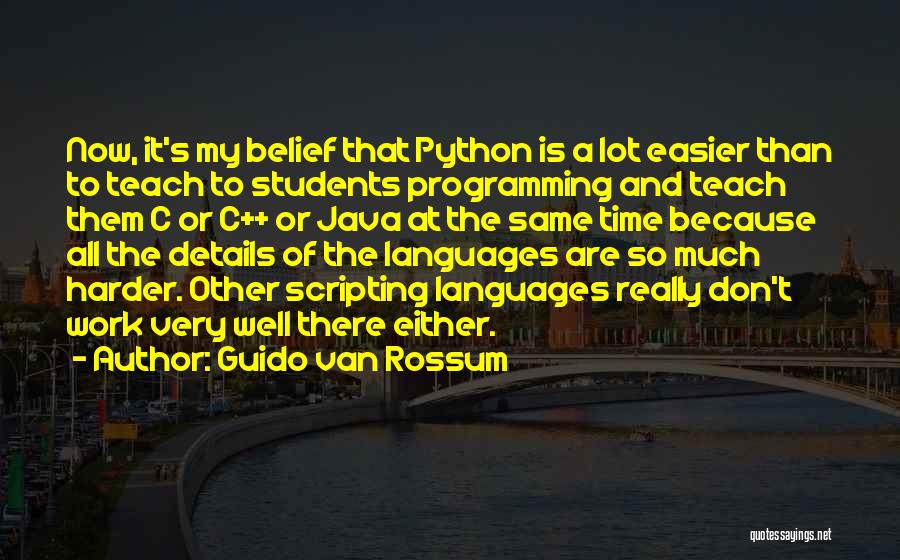 Now, it's my belief that Python is a lot easier than to teach to students programming and teach them C or C++ or Java at the same time because all the details of the languages are so much harder. Other scripting languages really don't work very well there either.

- Author: Guido van Rossum

quotessayings.net